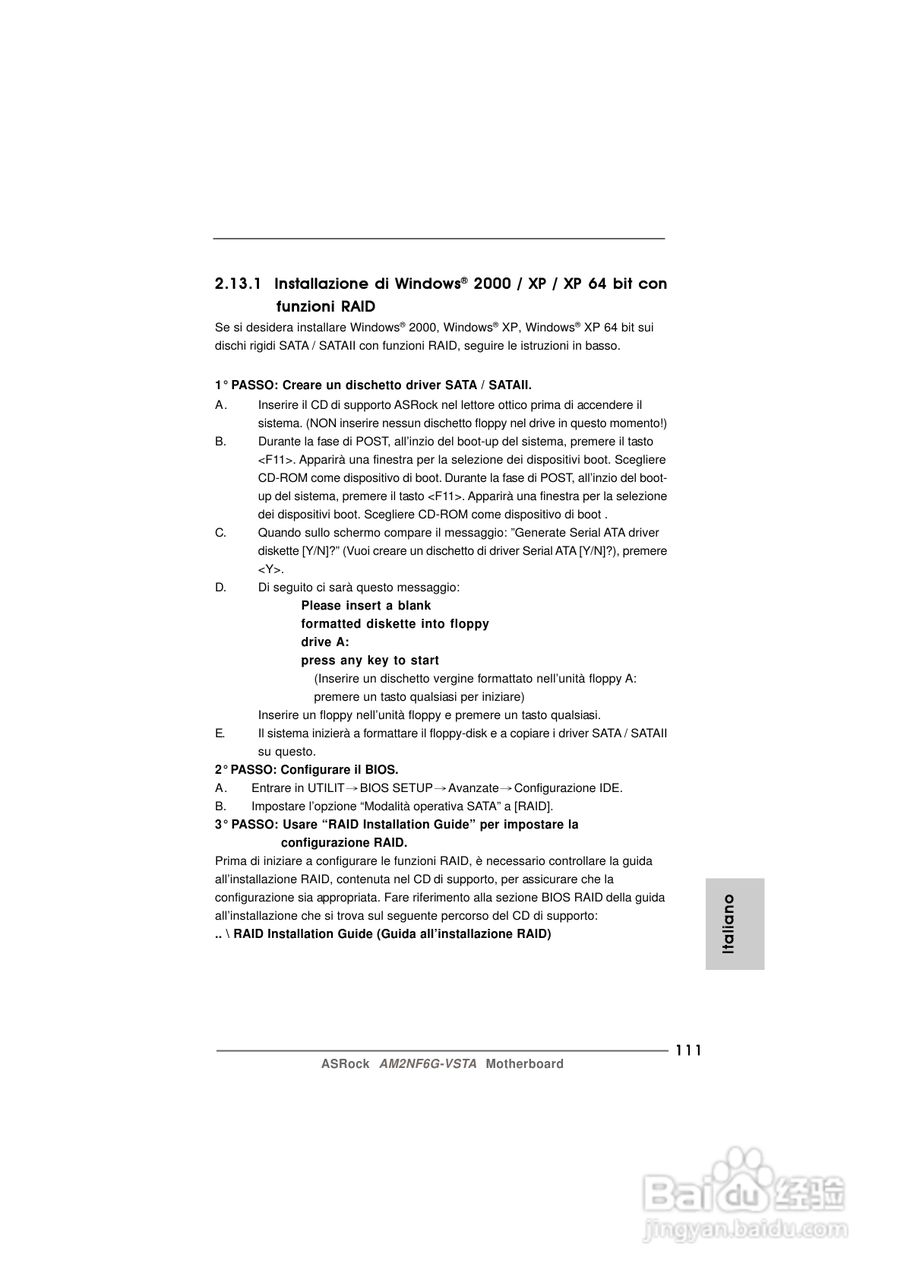 2.13.1 Installazione di Windows® 2000 / XP / XP 64 bit con funzioni RAID

Se si desidera installare Windows® 2000, Windows® XP, Windows® XP 64 bit sui dischi rigidi SATA / SATAII con funzioni RAID, seguire le istruzioni in basso.

1° PASSO: Creare un dischetto driver SATA / SATAII.

A. Inserire il CD di supporto ASRock nel lettore ottico prima di accendere il sistema. (NON inserire nessun dischetto floppy nel drive in questo momento!)

B. Durante la fase di POST, all'inzio del boot-up del sistema, premere il tasto <F11>. Apparirà una finestra per la selezione dei dispositivi boot. Scegliere CD-ROM come dispositivo di boot. Durante la fase di POST, all'inzio del boot-up del sistema, premere il tasto <F11>. Apparirà una finestra per la selezione dei dispositivi boot. Scegliere CD-ROM come dispositivo di boot .

C. Quando sullo schermo compare il messaggio: "Generate Serial ATA driver diskette [Y/N]?" (Vuoi creare un dischetto di driver Serial ATA [Y/N]?), premere <Y>.

D. Di seguito ci sarà questo messaggio:

Please insert a blank
formatted diskette into floppy
drive A:
press any key to start

(Inserire un dischetto vergine formattato nell'unità floppy A: premere un tasto qualsiasi per iniziare)

Inserire un floppy nell'unità floppy e premere un tasto qualsiasi.

E. Il sistema inizierà a formattare il floppy-disk e a copiare i driver SATA / SATAII su questo.

2° PASSO: Configurare il BIOS.

A. Entrare in UTILIT→BIOS SETUP→Avanzate→Configurazione IDE.

B. Impostare l'opzione "Modalità operativa SATA" a [RAID].

3° PASSO: Usare "RAID Installation Guide" per impostare la configurazione RAID.

Prima di iniziare a configurare le funzioni RAID, è necessario controllare la guida all'installazione RAID, contenuta nel CD di supporto, per assicurare che la configurazione sia appropriata. Fare riferimento alla sezione BIOS RAID della guida all'installazione che si trova sul seguente percorso del CD di supporto:

.. \ RAID Installation Guide (Guida all'installazione RAID)

Italiano

111

ASRock AM2NF6G-VSTA Motherboard

Baidu 经验
jingyan.baidu.com